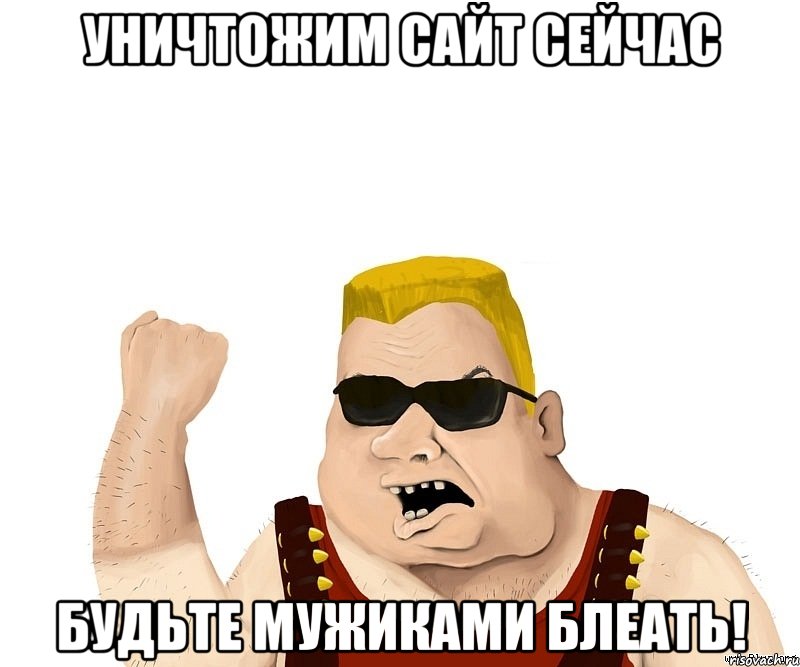 УНИЧТОЖИМ САЙТ СЕЙЧАС

БУДЬТЕ МУЖИКАМИ БЛЕАТЬ!

risovach.ru